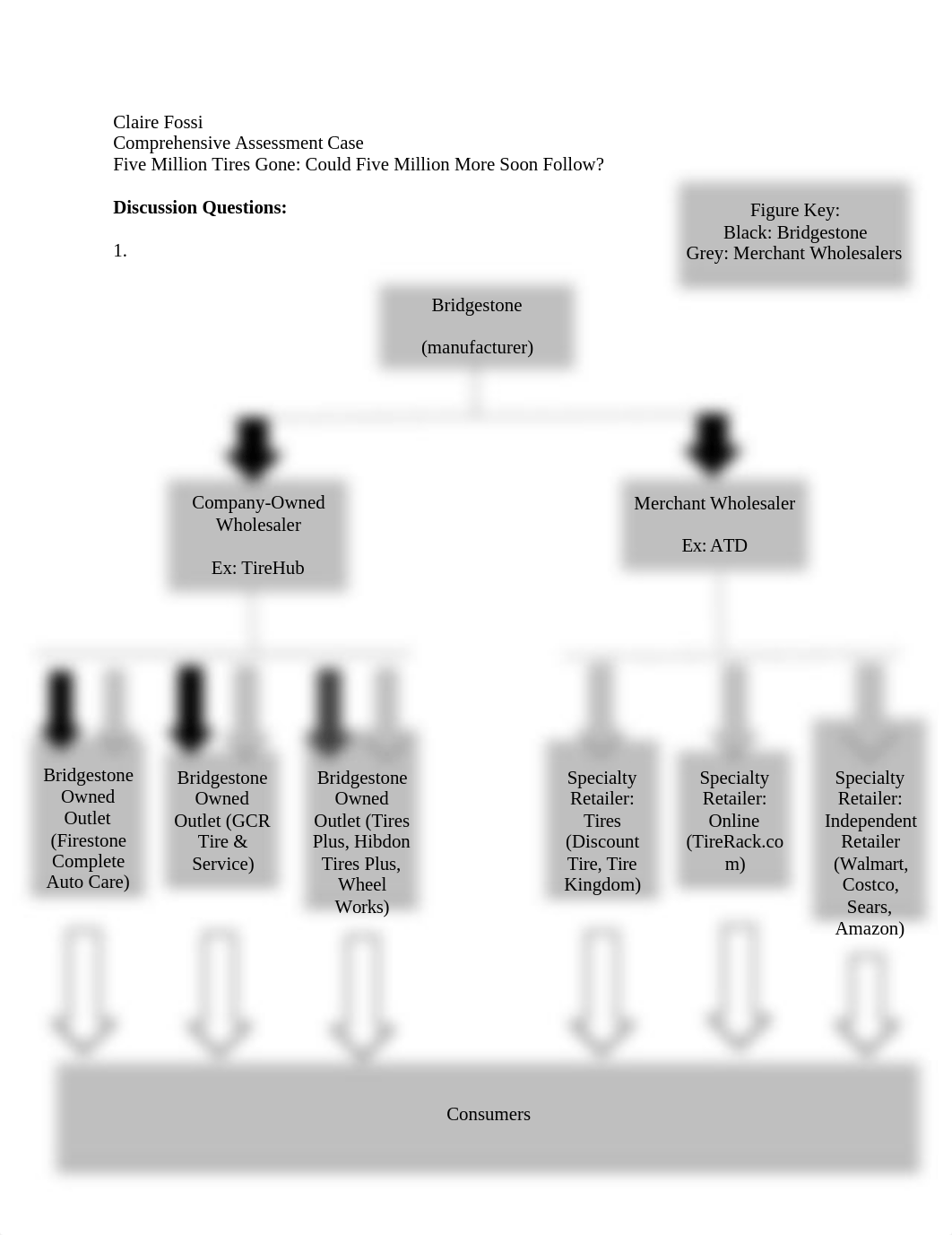 Claire Fossi
Comprehensive Assessment Case
Five Million Tires Gone: Could Five Million More Soon Follow?

**Discussion Questions:**

1.

Figure Key:
Black: Bridgestone
Grey: Merchant Wholesalers

Bridgestone

(manufacturer)

Company-Owned Wholesaler

Ex: TireHub

Merchant Wholesaler

Ex: ATD

Bridgestone Owned Outlet (Firestone Complete Auto Care)

Bridgestone Owned Outlet (GCR Tire & Service)

Bridgestone Owned Outlet (Tires Plus, Hibdon Tires Plus, Wheel Works)

Specialty Retailer: Tires (Discount Tire, Tire Kingdom)

Specialty Retailer: Online (TireRack.com)

Specialty Retailer: Independent Retailer (Walmart, Costco, Sears, Amazon)

Consumers